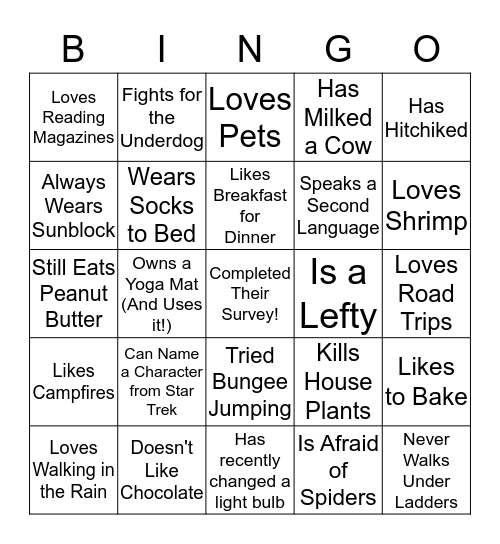 | B | I | N | G | O |
|---|---|---|---|---|
| Loves Reading Magazines | Fights for the Underdog | Loves Pets | Has Milked a Cow | Has Hitchiked |
| Always Wears Sunblock | Wears Socks to Bed | Likes Breakfast for Dinner | Speaks a Second Language | Loves Shrimp |
| Still Eats Peanut Butter | Owns a Yoga Mat (And Uses it!) | Completed Their Survey! | Is a Lefty | Loves Road Trips |
| Likes Campfires | Can Name a Character from Star Trek | Tried Bungee Jumping | Kills House Plants | Likes to Bake |
| Loves Walking in the Rain | Doesn't Like Chocolate | Has recently changed a light bulb | Is Afraid of Spiders | Never Walks Under Ladders |